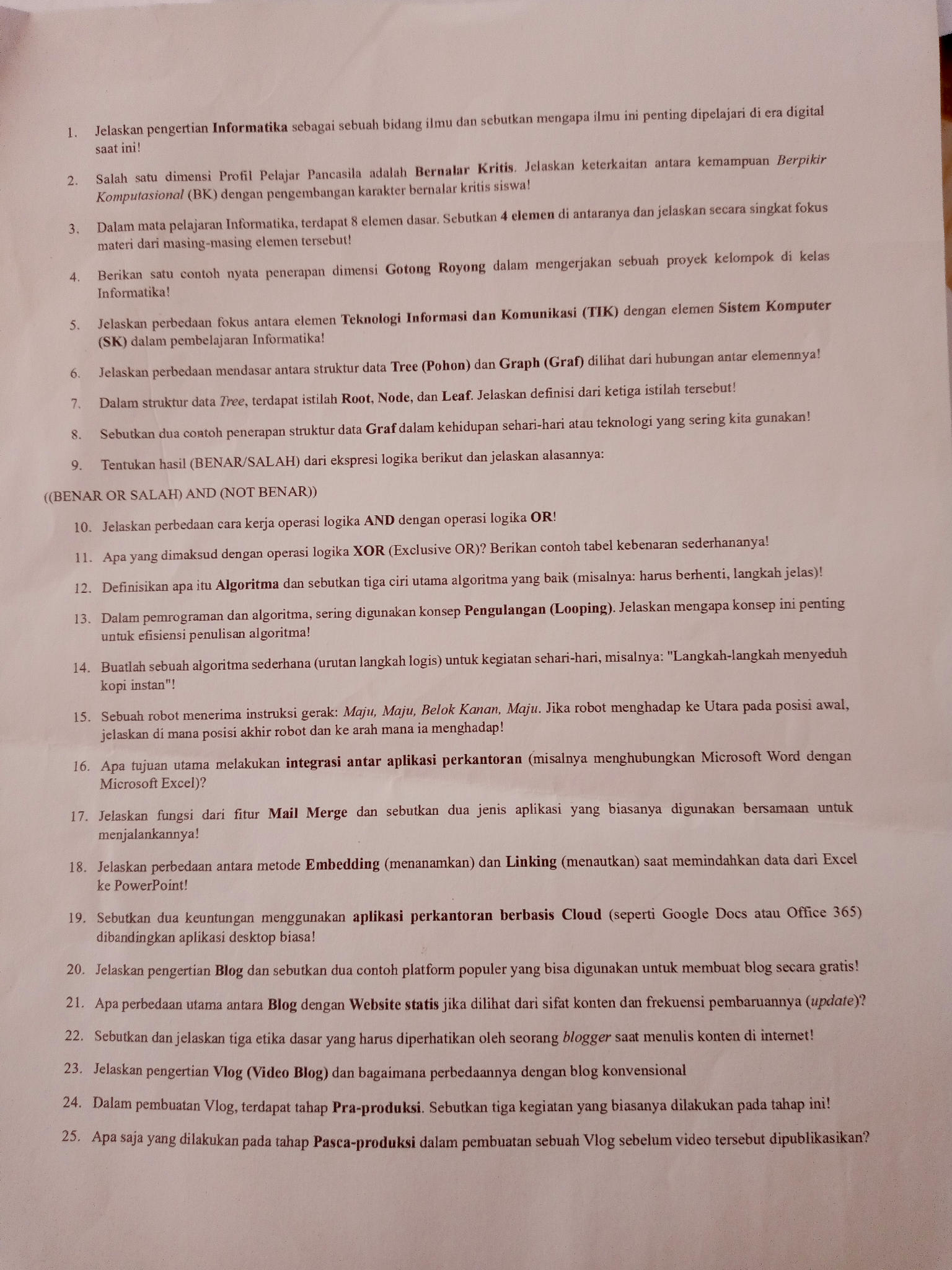 1. Jelaskan pengertian Informatika sebagai sebuah bidang ilmu dan sebutkan mengapa ilmu ini penting dipelajari di era digital saat ini!

2. Salah satu dimensi Profil Pelajar Pancasila adalah Bernalar Kritis. Jelaskan keterkaitan antara kemampuan Berpikir Komputasional (BK) dengan pengembangan karakter bernalar kritis siswa!

3. Dalam mata pelajaran Informatika, terdapat 8 elemen dasar. Sebutkan 4 elemen di antaranya dan jelaskan secara singkat fokus materi dari masing-masing elemen tersebut!

4. Berikan satu contoh nyata penerapan dimensi Gotong Royong dalam mengerjakan sebuah proyek kelompok di kelas Informatika!

5. Jelaskan perbedaan fokus antara elemen Teknologi Informasi dan Komunikasi (TIK) dengan elemen Sistem Komputer (SK) dalam pembelajaran Informatika!

6. Jelaskan perbedaan mendasar antara struktur data Tree (Pohon) dan Graph (Graf) dilihat dari hubungan antar elemennya!

7. Dalam struktur data Tree, terdapat istilah Root, Node, dan Leaf. Jelaskan definisi dari ketiga istilah tersebut!

8. Sebutkan dua contoh penerapan struktur data Graf dalam kehidupan sehari-hari atau teknologi yang sering kita gunakan!

9. Tentukan hasil (BENAR/SALAH) dari ekspresi logika berikut dan jelaskan alasannya:

((BENAR OR SALAH) AND (NOT BENAR))

10. Jelaskan perbedaan cara kerja operasi logika AND dengan operasi logika OR!

11. Apa yang dimaksud dengan operasi logika XOR (Exclusive OR)? Berikan contoh tabel kebenaran sederhananya!

12. Definisikan apa itu Algoritma dan sebutkan tiga ciri utama algoritma yang baik (misalnya: harus berhenti, langkah jelas)!

13. Dalam pemrograman dan algoritma, sering digunakan konsep Pengulangan (Looping). Jelaskan mengapa konsep ini penting untuk efisiensi penulisan algoritma!

14. Buatlah sebuah algoritma sederhana (urutan langkah logis) untuk kegiatan sehari-hari, misalnya: "Langkah-langkah menyeduh kopi instan"!

15. Sebuah robot menerima instruksi gerak: Maju, Maju, Belok Kanan, Maju. Jika robot menghadap ke Utara pada posisi awal, jelaskan di mana posisi akhir robot dan ke arah mana ia menghadap!

16. Apa tujuan utama melakukan integrasi antar aplikasi perkantoran (misalnya menghubungkan Microsoft Word dengan Microsoft Excel)?

17. Jelaskan fungsi dari fitur Mail Merge dan sebutkan dua jenis aplikasi yang biasanya digunakan bersamaan untuk menjalankannya!

18. Jelaskan perbedaan antara metode Embedding (menanamkan) dan Linking (menautkan) saat memindahkan data dari Excel ke PowerPoint!

19. Sebutkan dua keuntungan menggunakan aplikasi perkantoran berbasis Cloud (seperti Google Docs atau Office 365) dibandingkan aplikasi desktop biasa!

20. Jelaskan pengertian Blog dan sebutkan dua contoh platform populer yang bisa digunakan untuk membuat blog secara gratis!

21. Apa perbedaan utama antara Blog dengan Website statis jika dilihat dari sifat konten dan frekuensi pembaruannya (update)?

22. Sebutkan dan jelaskan tiga etika dasar yang harus diperhatikan oleh seorang blogger saat menulis konten di internet!

23. Jelaskan pengertian Vlog (Video Blog) dan bagaimana perbedaannya dengan blog konvensional

24. Dalam pembuatan Vlog, terdapat tahap Pra-produksi. Sebutkan tiga kegiatan yang biasanya dilakukan pada tahap ini!

25. Apa saja yang dilakukan pada tahap Pasca-produksi dalam pembuatan sebuah Vlog sebelum video tersebut dipublikasikan?